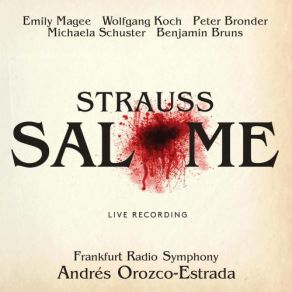 Emily Magee Wolfgang Koch Peter Bronder
Michaela Schuster Benjamin Bruns

STRAUSS
SAL ME

LIVE RECORDING

Frankfurt Radio Symphony
Andrés Orozco-Estrada